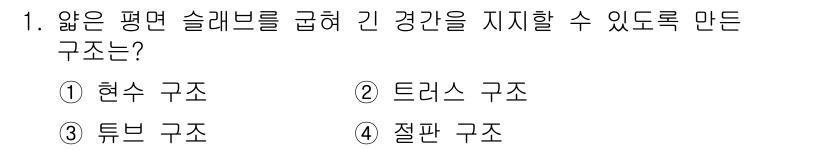 1. 얇은 평면 슬래브를 굽혀 긴 경간을 지지할 수 있도록 만든 구조는?

① 현수 구조
② 트러스 구조
③ 튜브 구조
④ 절판 구조